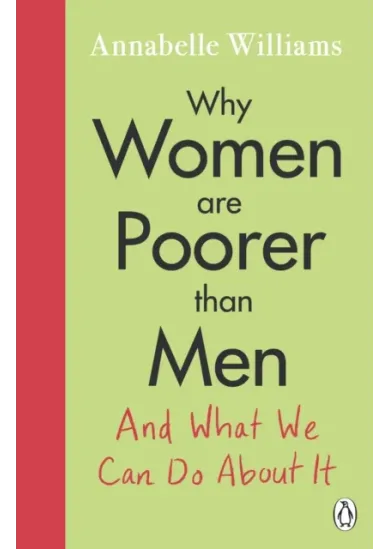 Annabelle Williams

Why Women are Poorer than Men

And What We Can Do About It